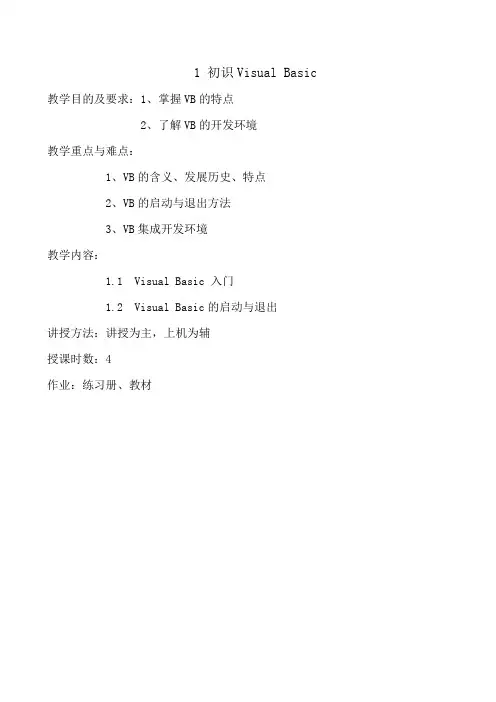 1 初识Visual Basic

教学目的及要求：1、掌握VB的特点

2、了解VB的开发环境

教学重点与难点：

1、VB的含义、发展历史、特点

2、VB的启动与退出方法

3、VB集成开发环境

教学内容：

1.1 Visual Basic 入门

1.2 Visual Basic的启动与退出

讲授方法：讲授为主，上机为辅

授课时数：4

作业：练习册、教材